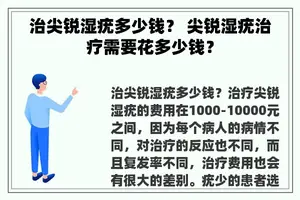 治尖锐湿疣多少钱？ 尖锐湿疣治疗需要花多少钱？

治尖锐湿疣多少钱？治疗尖锐湿疣的费用在1000-10000元之间，因为每个病人的病情不同，对治疗的反应也不同，而且复发率不同，治疗费用也会有很大的差别。疣少的患者选